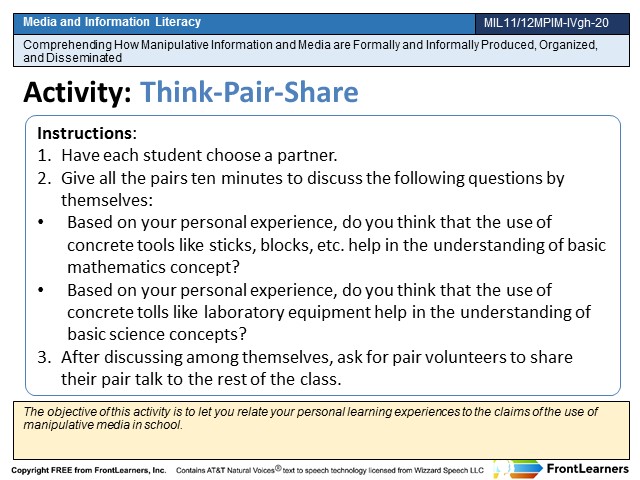 Media and Information Literacy

MIL11/12MPIM-IVgh-20

Comprehending How Manipulative Information and Media are Formally and Informally Produced, Organized, and Disseminated

Activity: Think-Pair-Share

Instructions:
1. Have each student choose a partner.
2. Give all the pairs ten minutes to discuss the following questions by themselves:
• Based on your personal experience, do you think that the use of concrete tools like sticks, blocks, etc. help in the understanding of basic mathematics concept?
• Based on your personal experience, do you think that the use of concrete tolls like laboratory equipment help in the understanding of basic science concepts?
3. After discussing among themselves, ask for pair volunteers to share their pair talk to the rest of the class.

The objective of this activity is to let you relate your personal learning experiences to the claims of the use of manipulative media in school.

Copyright FREE from FrontLearners, Inc. Contains AT&T Natural Voices® text to speech technology licensed from Wizzard Speech LLC

FrontLearners